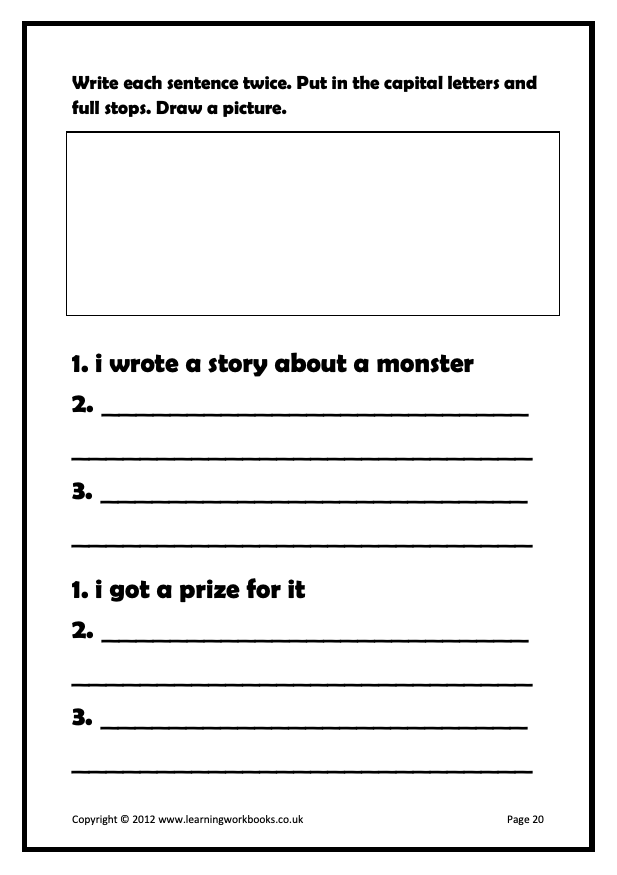 Write each sentence twice. Put in the capital letters and full stops. Draw a picture.

1. i wrote a story about a monster

2. ____

____

3. ____

____

1. i got a prize for it

2. ____

____

3. ____

____

Copyright © 2012 www.learningworkbooks.co.uk

Page 20